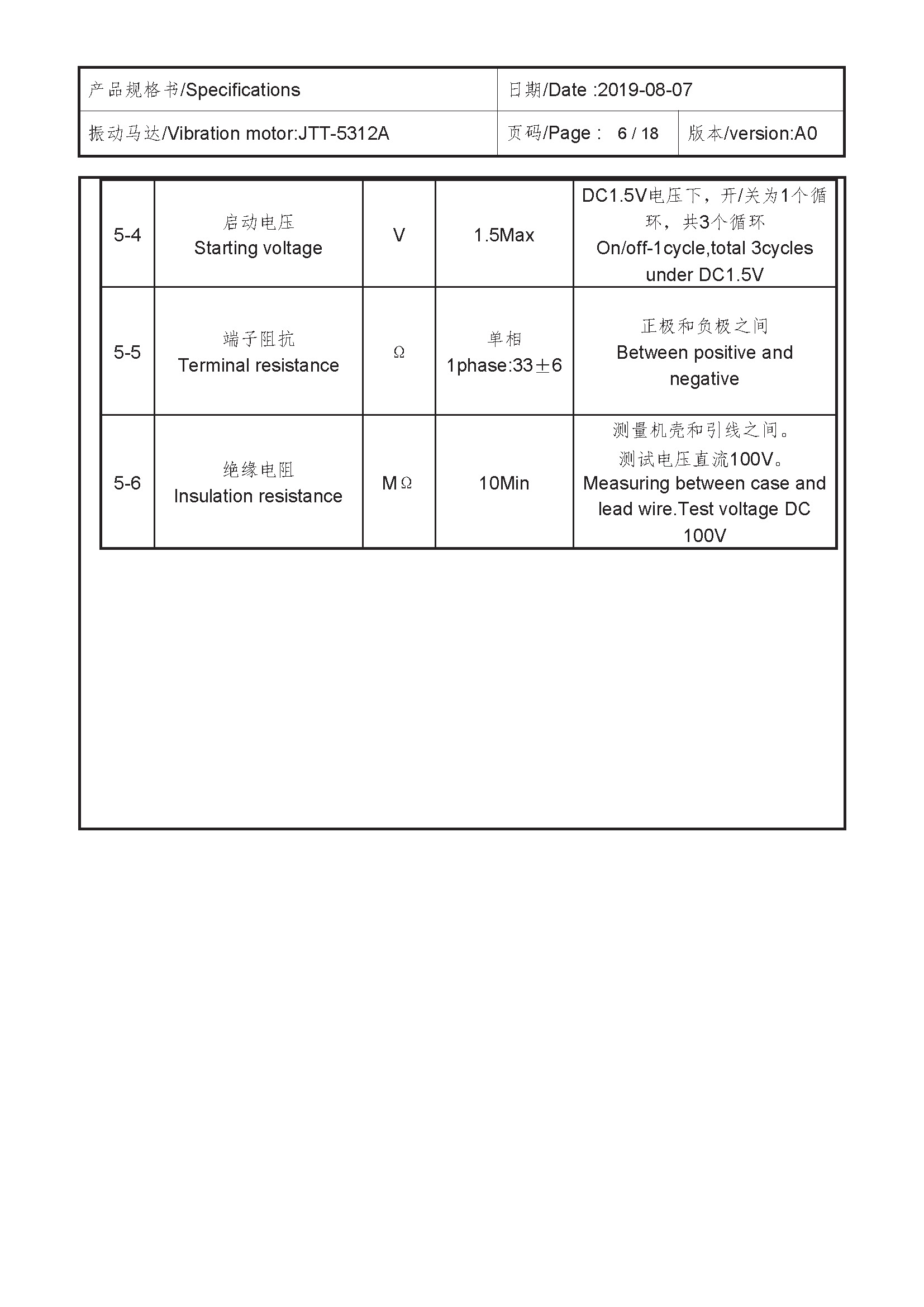 产品规格书/Specifications
日期/Date :2019-08-07
振动马达/Vibration motor:JTT-5312A
页码/Page : 6 / 18
版本/version:A0

| 5-4 | 启动电压 Starting voltage | V | 1.5Max | DC1.5V电压下，开/关为1个循环，共3个循环 On/off-1cycle,total 3cycles under DC1.5V |
|---|---|---|---|---|
| 5-5 | 端子阻抗 Terminal resistance | Ω | 单相 1phase:33±6 | 正极和负极之间 Between positive and negative |
| 5-6 | 绝缘电阻 Insulation resistance | MΩ | 10Min | 测量机壳和引线之间。测试电压直流100V。Measuring between case and lead wire.Test voltage DC 100V |